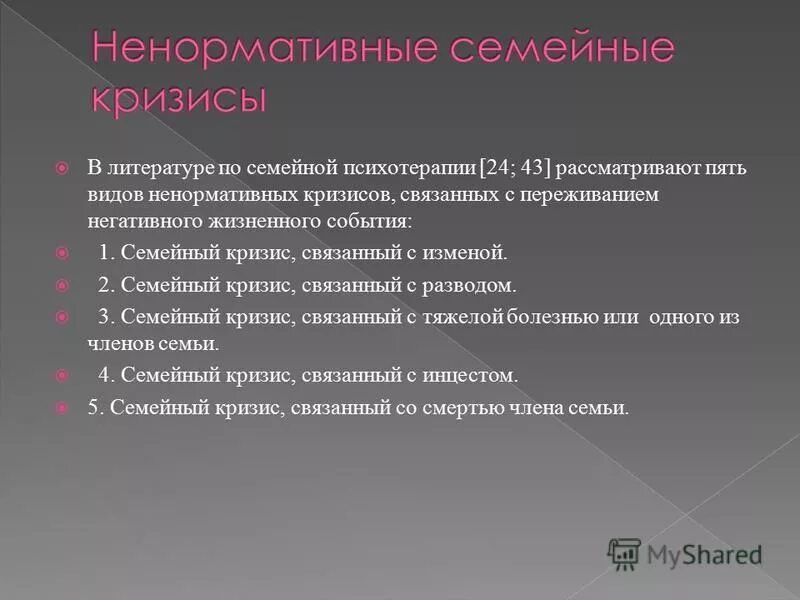 Ненормативные семейные кризисы

В литературе по семейной психотерапии [24; 43] рассматривают пять видов ненормативных кризисов, связанных с переживанием негативного жизненного события:

1. Семейный кризис, связанный с изменой.

2. Семейный кризис, связанный с разводом.

3. Семейный кризис, связанный с тяжелой болезнью или одного из членов семьи.

4. Семейный кризис, связанный с инцестом.

5. Семейный кризис, связанный со смертью члена семьи.

MyShared